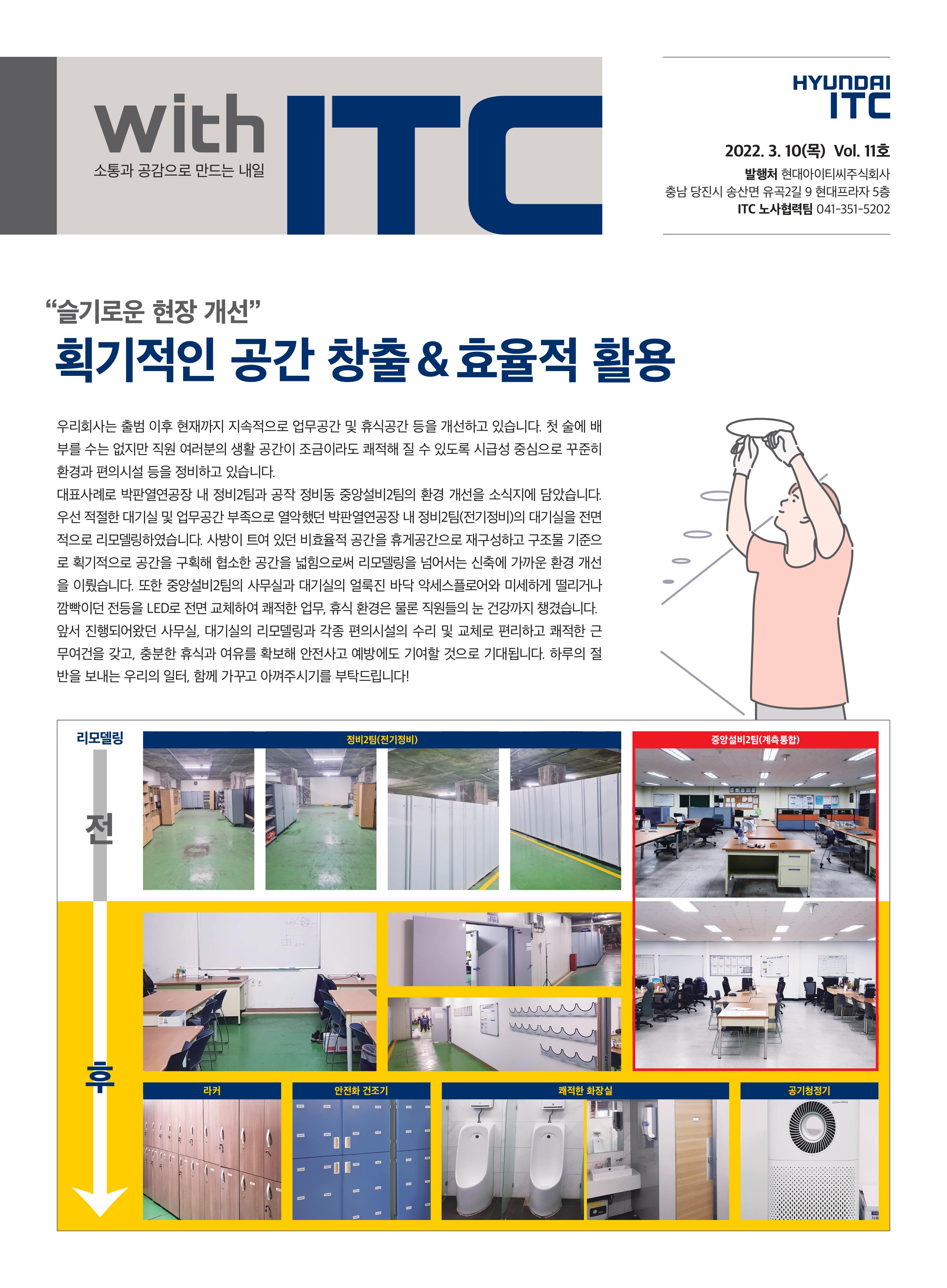 with ITC
소통과 공감으로 만드는 내일

HYUNDAI ITC

2022. 3. 10(목) Vol. 11호
발행처 현대아이티씨주식회사
충남 당진시 송산면 유곡2길 9 현대프라자 5층
ITC 노사협력팀 041-351-5202

“슬기로운 현장 개선”
획기적인 공간 창출 & 효율적 활용

우리회사는 출범 이후 현재까지 지속적으로 업무공간 및 휴식공간 등을 개선하고 있습니다. 첫 술에 배부를 수는 없지만 직원 여러분의 생활 공간이 조금이라도 쾌적해 질 수 있도록 시급성 중심으로 꾸준히 환경과 편의시설 등을 정비하고 있습니다.
대표사례로 박판열연공장 내 정비2팀과 공작 정비동 중앙설비2팀의 환경 개선을 소식지에 담았습니다. 우선 적절한 대기실 및 업무공간 부족으로 열악했던 박판열연공장 내 정비2팀(전기정비)의 대기실을 전면적으로 리모델링하였습니다. 사방이 트여 있던 비효율적 공간을 휴게공간으로 재구성하고 구조물 기준으로 획기적으로 공간을 구획해 협소한 공간을 넓힘으로써 리모델링을 넘어서는 신축에 가까운 환경 개선을 이뤘습니다. 또한 중앙설비2팀의 사무실과 대기실의 얼룩진 바닥 악세스플로어와 미세하게 떨리거나 깜빡이던 전등을 LED로 전면 교체하여 쾌적한 업무, 휴식 환경은 물론 직원들의 눈 건강까지 챙겼습니다.
앞서 진행되어왔던 사무실, 대기실의 리모델링과 각종 편의시설의 수리 및 교체로 편리하고 쾌적한 근무여건을 갖고, 충분한 휴식과 여유를 확보해 안전사고 예방에도 기여할 것으로 기대됩니다. 하루의 절반을 보내는 우리의 일터, 함께 가꾸고 아껴주시기를 부탁드립니다!

리모델링
전
후
정비2팀(전기정비)
중앙설비2팀(계측통합)
라커
안전화 건조기
쾌적한 화장실
공기청정기